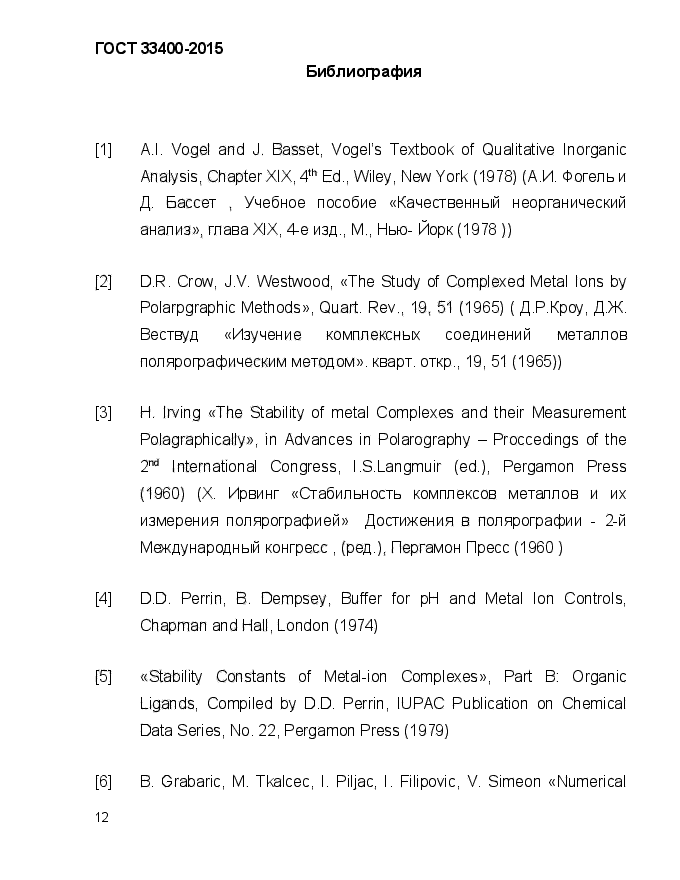 ГОСТ 33400-2015

Библиография

[1] A.I. Vogel and J. Basset, Vogel's Textbook of Qualitative Inorganic Analysis, Chapter XIX, 4$^{th}$ Ed., Wiley, New York (1978) (А.И. Фогель и Д. Бассет , Учебное пособие «Качественный неорганический анализ», глава XIX, 4-е изд., М., Нью- Йорк (1978 ))

[2] D.R. Crow, J.V. Westwood, «The Study of Complexed Metal Ions by Polarpgraphic Methods», Quart. Rev., 19, 51 (1965) ( Д.Р.Кроу, Д.Ж. Вествуд «Изучение комплексных соединений металлов полярографическим методом». кварт. откр., 19, 51 (1965))

[3] H. Irving «The Stability of metal Complexes and their Measurement Polagraphically», in Advances in Polarography – Proccedings of the 2$^{nd}$ International Congress, I.S.Langmuir (ed.), Pergamon Press (1960) (Х. Ирвинг «Стабильность комплексов металлов и их измерения полярографией» Достижения в полярографии - 2-й Международный конгресс , (ред.), Пергамон Пресс (1960 )

[4] D.D. Perrin, B. Dempsey, Buffer for pH and Metal Ion Controls, Chapman and Hall, London (1974)

[5] «Stability Constants of Metal-ion Complexes», Part B: Organic Ligands, Compiled by D.D. Perrin, IUPAC Publication on Chemical Data Series, No. 22, Pergamon Press (1979)

[6] B. Grabaric, M. Tkalcec, I. Piljac, I. Filipovic, V. Simeon «Numerical

12